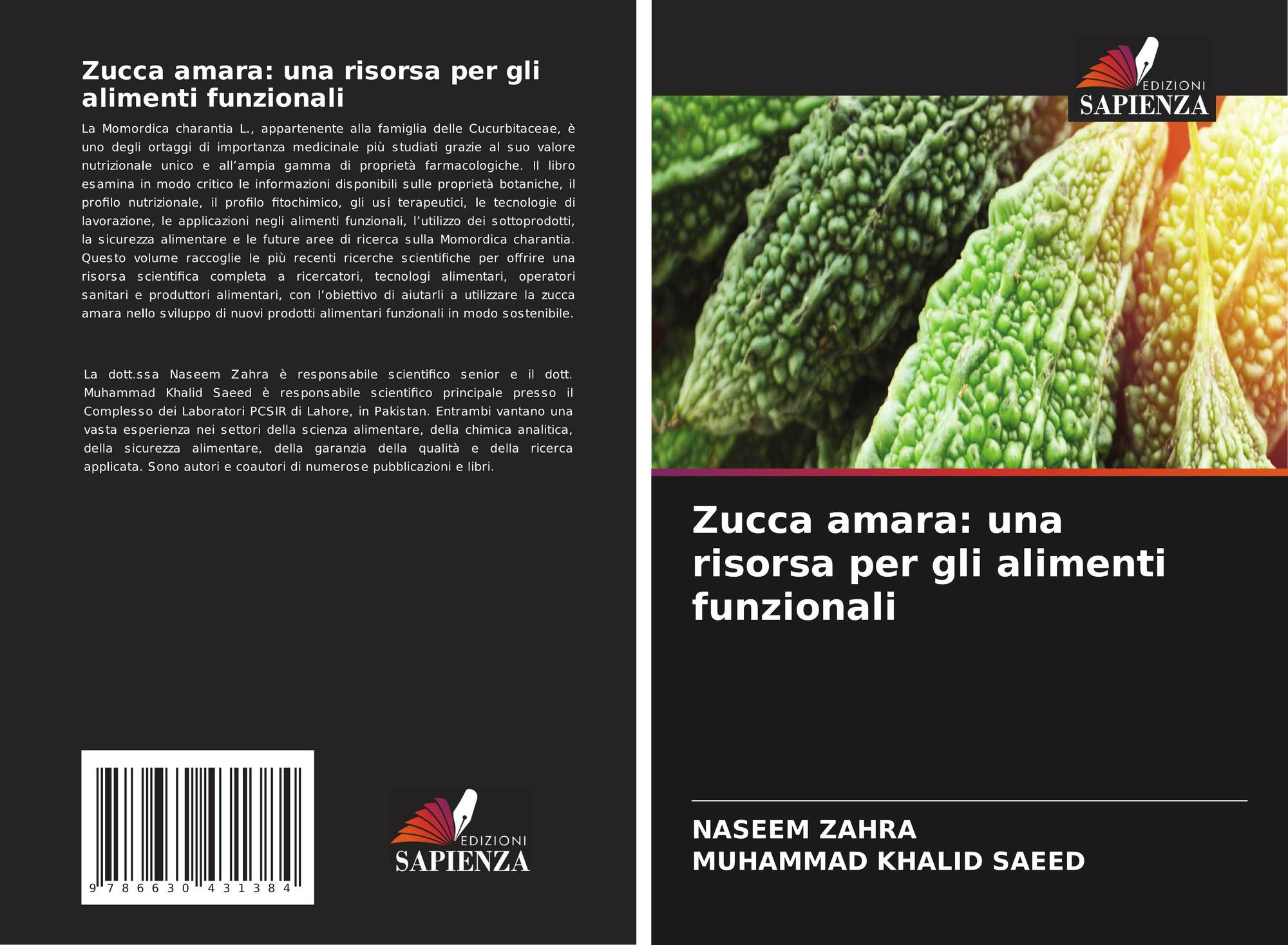 Zucca amara: una risorsa per gli alimenti funzionali

La Momordica charantia L., appartenente alla famiglia delle Cucurbitaceae, è uno degli ortaggi di importanza medicinale più studiati grazie al suo valore nutrizionale unico e all'ampia gamma di proprietà farmacologiche. Il libro esamina in modo critico le informazioni disponibili sulle proprietà botaniche, il profilo nutrizionale, il profilo fitochimico, gli usi terapeutici, le tecnologie di lavorazione, le applicazioni negli alimenti funzionali, l'utilizzo dei sottoprodotti, la sicurezza alimentare e le future aree di ricerca sulla Momordica charantia. Questo volume raccoglie le più recenti ricerche scientifiche per offrire una risorsa scientifica completa a ricercatori, tecnologi alimentari, operatori sanitari e produttori alimentari, con l'obiettivo di aiutarli a utilizzare la zucca amara nello sviluppo di nuovi prodotti alimentari funzionali in modo sostenibile.

La dott.ssa Naseem Zahra è responsabile scientifico senior e il dott. Muhammad Khalid Saeed è responsabile scientifico principale presso il Complesso dei Laboratori PCSIR di Lahore, in Pakistan. Entrambi vantano una vasta esperienza nei settori della scienza alimentare, della chimica analitica, della sicurezza alimentare, della garanzia della qualità e della ricerca applicata. Sono autori e coautori di numerose pubblicazioni e libri.

9 786630 431384

EDIZIONI
SAPIENZA

EDIZIONI
SAPIENZA

Zucca amara: una risorsa per gli alimenti funzionali

NASEEM ZAHRA
MUHAMMAD KHALID SAEED